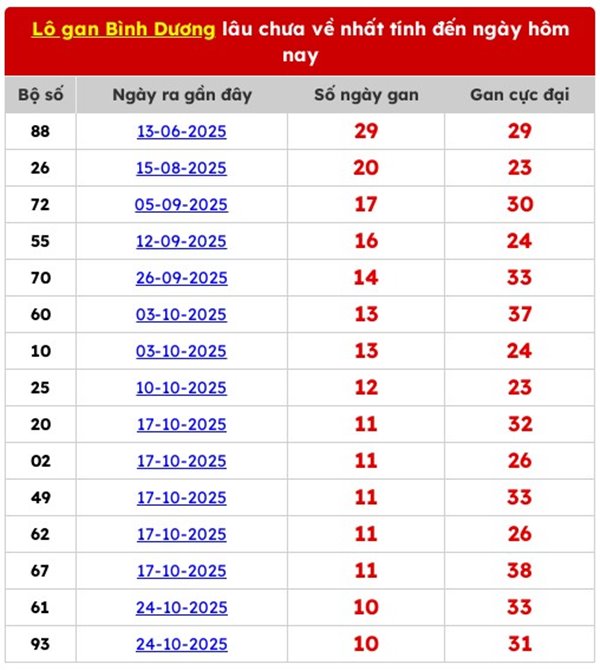 Lô gan Bình Dương lâu chưa về nhất tính đến ngày hôm nay

| Bộ số | Ngày ra gần đây | Số ngày gan | Gan cực đại |
|---|---|---|---|
| 88 | 13-06-2025 | 29 | 29 |
| 26 | 15-08-2025 | 20 | 23 |
| 72 | 05-09-2025 | 17 | 30 |
| 55 | 12-09-2025 | 16 | 24 |
| 70 | 26-09-2025 | 14 | 33 |
| 60 | 03-10-2025 | 13 | 37 |
| 10 | 03-10-2025 | 13 | 24 |
| 25 | 10-10-2025 | 12 | 23 |
| 20 | 17-10-2025 | 11 | 32 |
| 02 | 17-10-2025 | 11 | 26 |
| 49 | 17-10-2025 | 11 | 33 |
| 62 | 17-10-2025 | 11 | 26 |
| 67 | 17-10-2025 | 11 | 38 |
| 61 | 24-10-2025 | 10 | 33 |
| 93 | 24-10-2025 | 10 | 31 |